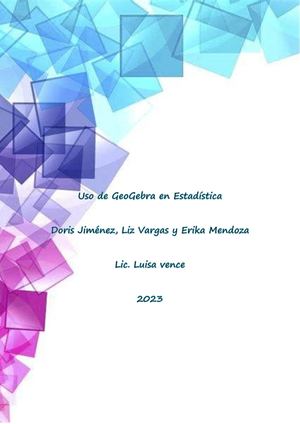 Uso de GeoGebra en Estadística

Doris Jiménez, Liz Vargas y Erika Mendoza

Lic. Luisa vence

2023